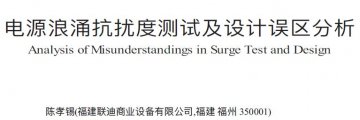 电源浪涌抗扰度测试及设计误区分析
Analysis of Misunderstandings in Surge Test and Design

陈孝锡(福建联迪商业设备有限公司,福建 福州 350001)